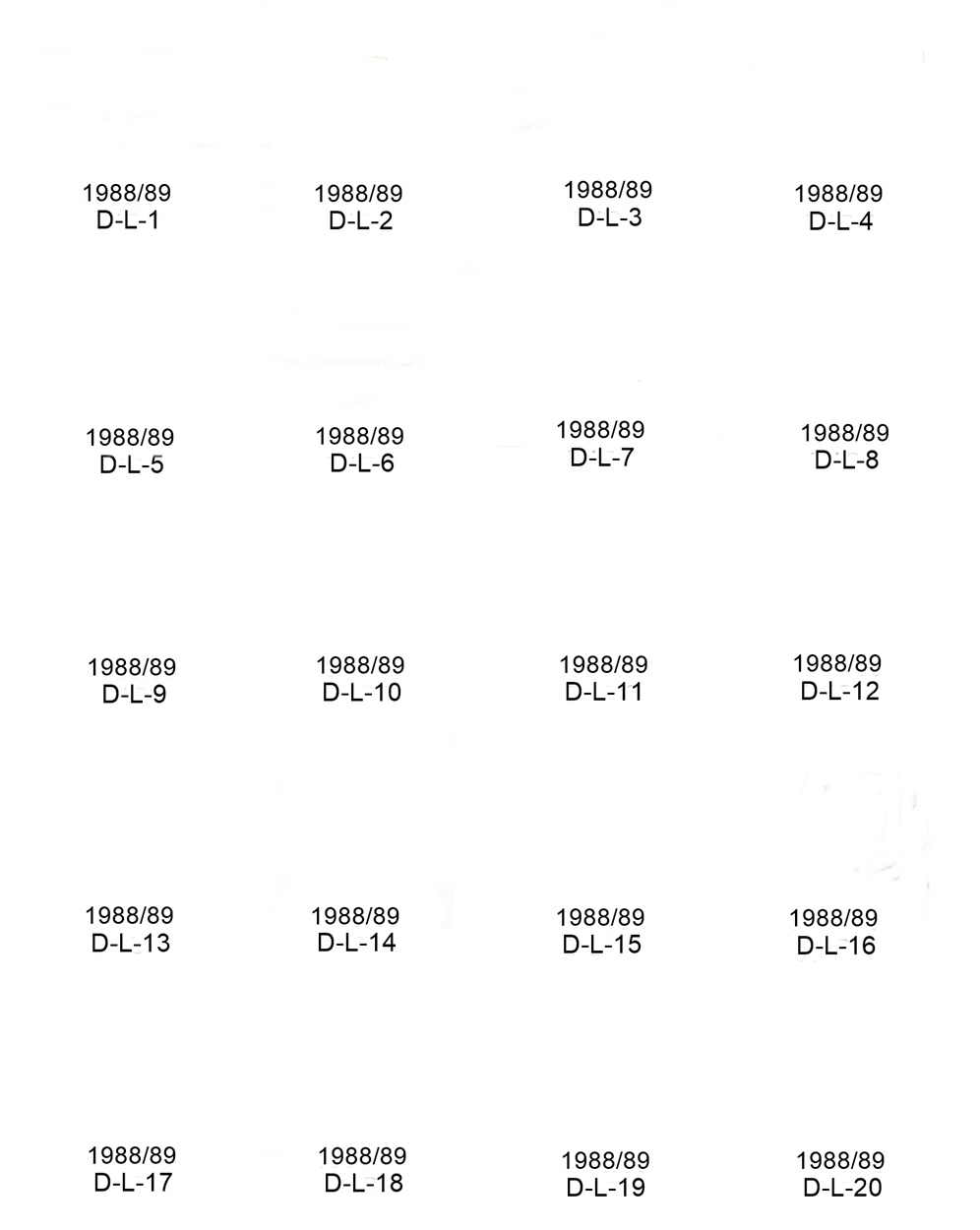 1988/89
D-L-1

1988/89
D-L-2

1988/89
D-L-3

1988/89
D-L-4

1988/89
D-L-5

1988/89
D-L-6

1988/89
D-L-7

1988/89
D-L-8

1988/89
D-L-9

1988/89
D-L-10

1988/89
D-L-11

1988/89
D-L-12

1988/89
D-L-13

1988/89
D-L-14

1988/89
D-L-15

1988/89
D-L-16

1988/89
D-L-17

1988/89
D-L-18

1988/89
D-L-19

1988/89
D-L-20